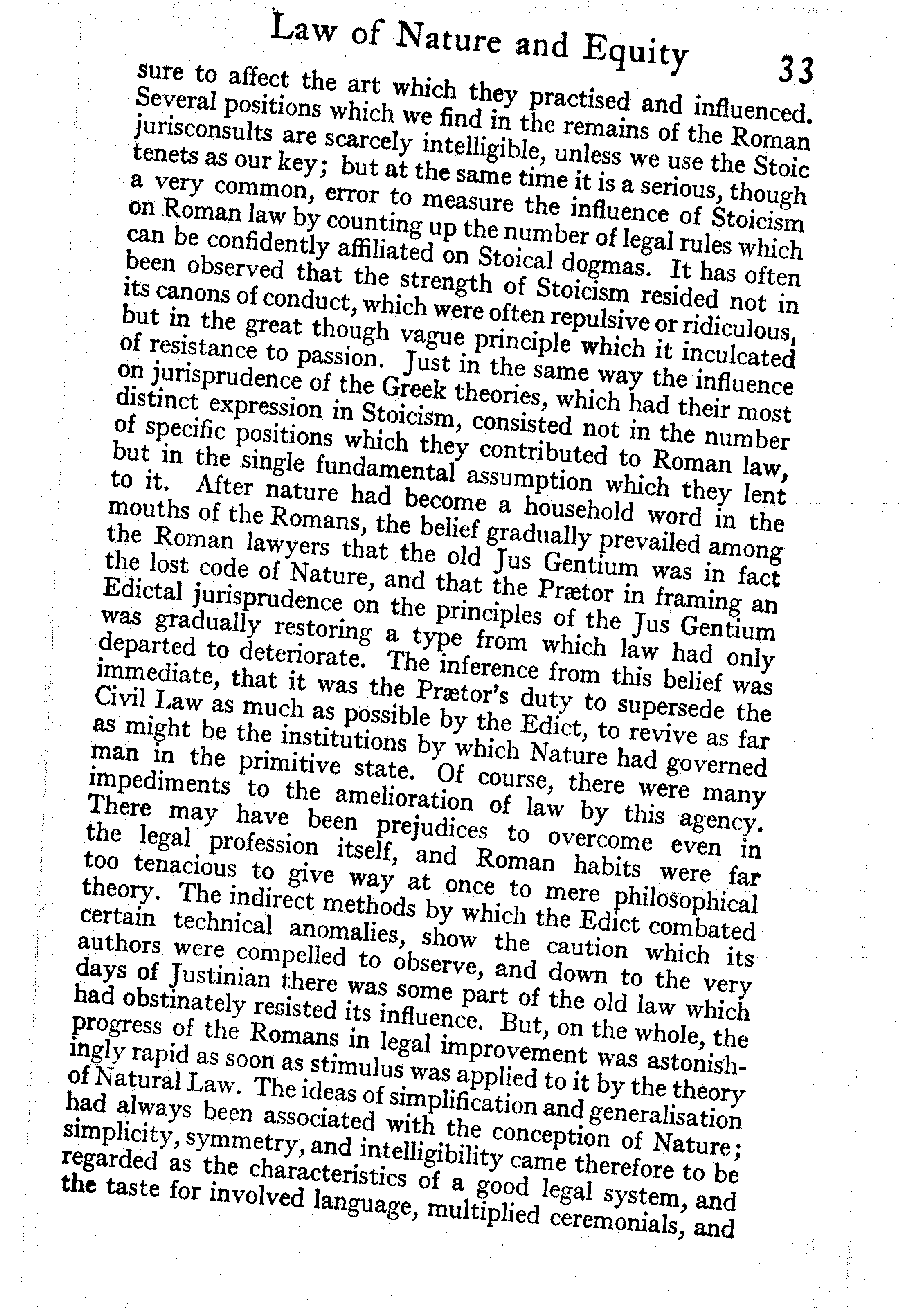 Law of Nature and Equity 33

sure to affect the art which they practised and influenced. Several positions which we find in the remains of the Roman jurisconsults are scarcely intelligible, unless we use the Stoic tenets as our key; but at the same time it is a serious, though a very common, error to measure the influence of Stoicism on Roman law by counting up the number of legal rules which can be confidently affiliated on Stoical dogmas. It has often been observed that the strength of Stoicism resided not in its canons of conduct, which were often repulsive or ridiculous, but in the great though vague principle which it inculcated of resistance to passion. Just in the same way the influence on jurisprudence of the Greek theories, which had their most distinct expression in Stoicism, consisted not in the number of specific positions which they contributed to Roman law, but in the single fundamental assumption which they lent to it. After nature had become a household word in the mouths of the Romans, the belief gradually prevailed among the Roman lawyers that the old Jus Gentium was in fact the lost code of Nature, and that the Prætor in framing an Edictal jurisprudence on the principles of the Jus Gentium was gradually restoring a type from which law had only departed to deteriorate. The inference from this belief was immediate, that it was the Prætor's duty to supersede the Civil Law as much as possible by the Edict, to revive as far as might be the institutions by which Nature had governed man in the primitive state. Of course, there were many impediments to the amelioration of law by this agency. There may have been prejudices to overcome even in the legal profession itself, and Roman habits were far too tenacious to give way at once to mere philosophical theory. The indirect methods by which the Edict combated certain technical anomalies, show the caution which its authors were compelled to observe, and down to the very days of Justinian there was some part of the old law which had obstinately resisted its influence. But, on the whole, the progress of the Romans in legal improvement was astonishingly rapid as soon as stimulus was applied to it by the theory of Natural Law. The ideas of simplification and generalisation had always been associated with the conception of Nature; simplicity, symmetry, and intelligibility came therefore to be regarded as the characteristics of a good legal system, and the taste for involved language, multiplied ceremonials, and